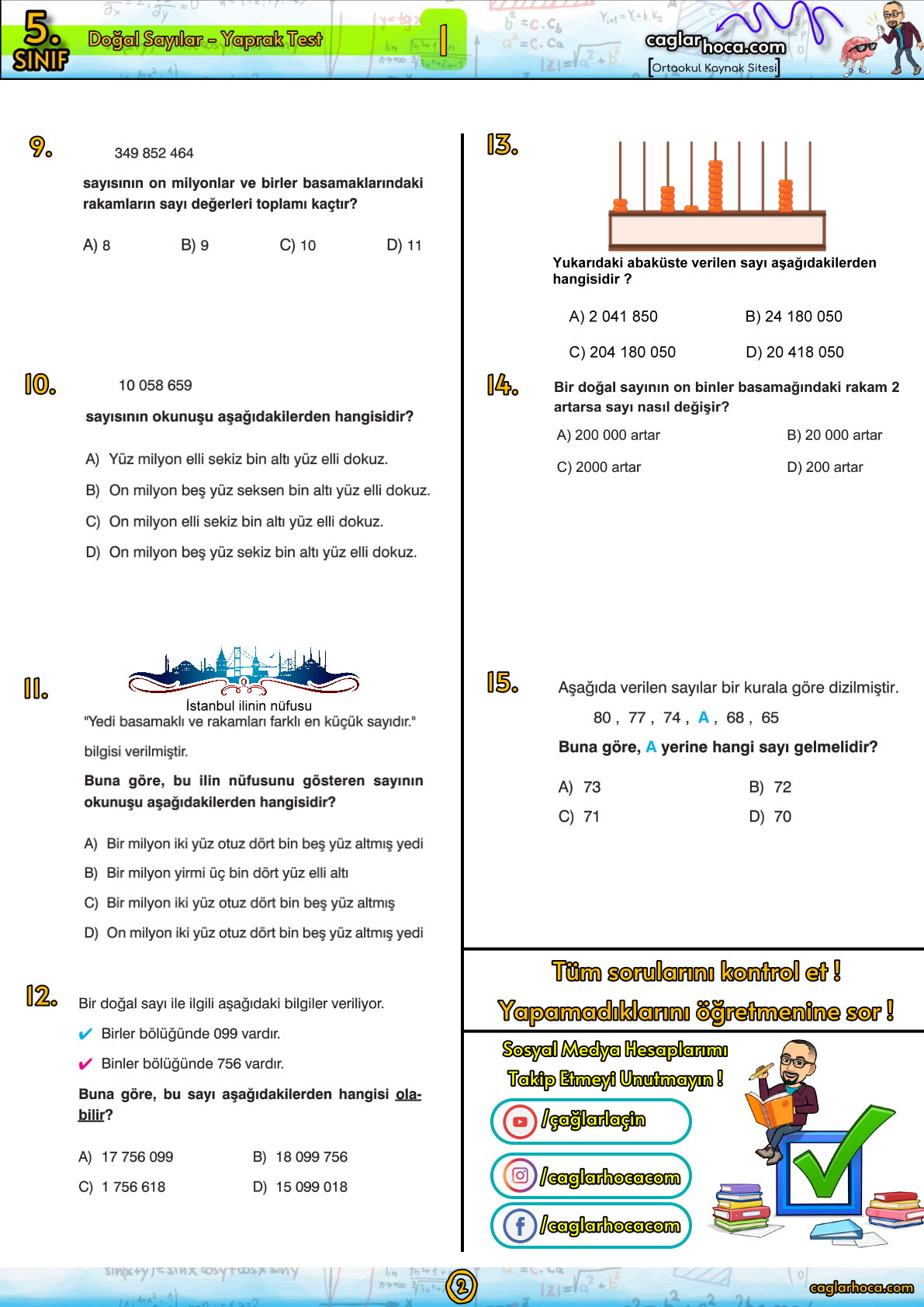 5. SINIF Doğal Sayılar - Yaprak Test 1

caglarhoca.com
[Ortaokul Kaynak Sitesi]

9. 349 852 464

sayısının on milyonlar ve birler basamaklarındaki rakamların sayı değerleri toplamı kaçtır?

A) 8 B) 9 C) 10 D) 11

10. 10 058 659

sayısının okunuşu aşağıdakilerden hangisidir?

A) Yüz milyon elli sekiz bin altı yüz elli dokuz.
B) On milyon beş yüz seksen bin altı yüz elli dokuz.
C) On milyon elli sekiz bin altı yüz elli dokuz.
D) On milyon beş yüz sekiz bin altı yüz elli dokuz.

11. İstanbul ilinin nüfusu
"Yedi basamaklı ve rakamları farklı en küçük sayıdır."

bilgisi verilmiştir.

Buna göre, bu ilin nüfusunu gösteren sayının okunuşu aşağıdakilerden hangisidir?

A) Bir milyon iki yüz otuz dört bin beş yüz altmış yedi
B) Bir milyon yirmi üç bin dört yüz elli altı
C) Bir milyon iki yüz otuz dört bin beş yüz altmış
D) On milyon iki yüz otuz dört bin beş yüz altmış yedi

12. Bir doğal sayı ile ilgili aşağıdaki bilgiler veriliyor.
✔ Birler bölüğünde 099 vardır.
✔ Binler bölüğünde 756 vardır.

Buna göre, bu sayı aşağıdakilerden hangisi olabilir?

A) 17 756 099 B) 18 099 756
C) 1 756 618 D) 15 099 018

13. Yukarıdaki abaküste verilen sayı aşağıdakilerden hangisidir ?

A) 2 041 850 B) 24 180 050
C) 204 180 050 D) 20 418 050

14. Bir doğal sayının on binler basamağındaki rakam 2 artarsa sayı nasıl değişir?

A) 200 000 artar B) 20 000 artar
C) 2000 artar D) 200 artar

15. Aşağıda verilen sayılar bir kurala göre dizilmiştir.

80 , 77 , 74 , A , 68 , 65

Buna göre, A yerine hangi sayı gelmelidir?

A) 73 B) 72
C) 71 D) 70

Tüm sorularını kontrol et !
Yapamadıklarını öğretmenine sor !

Sosyal Medya Hesaplarımı
Takip Etmeyi Unutmayın !

/çağlarlaçin
/caglarhocacom
/caglarhocacom

2

caglarhoca.com